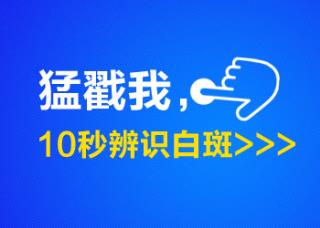 猛戳我，

10秒辨识白斑>>>